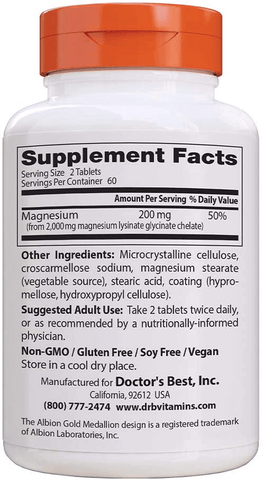 Supplement Facts

Serving Size 2 Tablets
Servings Per Container 60

| | Amount Per Serving | % Daily Value |
|---|---|---|
| Magnesium (from 2,000 mg magnesium lysinate glycinate chelate) | 200 mg | 50% |

Other Ingredients: Microcrystalline cellulose, croscarmellose sodium, magnesium stearate (vegetable source), stearic acid, coating (hypromellose, hydroxypropyl cellulose).

Suggested Adult Use: Take 2 tablets twice daily, or as recommended by a nutritionally-informed physician.

Non-GMO / Gluten Free / Soy Free / Vegan
Store in a cool dry place.

Manufactured for Doctor's Best, Inc.
California, 92612 USA
(800) 777-2474 www.drbvitamins.com

The Albion Gold Medallion design is a registered trademark of Albion Laboratories, Inc.